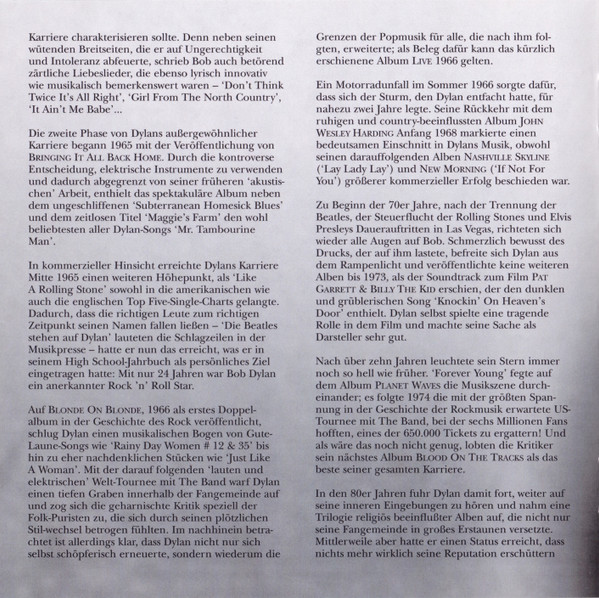 Karriere charakterisieren sollte. Denn neben seinen wütenden Breitseiten, die er auf Ungerechtigkeit und Intoleranz abfeuerte, schrieb Bob auch betörend zärtliche Liebeslieder, die ebenso lyrisch innovativ wie musikalisch bemerkenswert waren – 'Don't Think Twice It's All Right', 'Girl From The North Country', 'It Ain't Me Babe'...

Die zweite Phase von Dylans außergewöhnlicher Karriere begann 1965 mit der Veröffentlichung von BRINGING IT ALL BACK HOME. Durch die kontroverse Entscheidung, elektrische Instrumente zu verwenden und dadurch abgegrenzt von seiner früheren 'akustischen' Arbeit, enthielt das spektakuläre Album neben dem ungeschliffenen 'Subterranean Homesick Blues' und dem zeitlosen Titel 'Maggie's Farm' den wohl beliebtesten aller Dylan-Songs 'Mr. Tambourine Man'.

In kommerzieller Hinsicht erreichte Dylans Karriere Mitte 1965 einen weiteren Höhepunkt, als 'Like A Rolling Stone' sowohl in die amerikanischen wie auch die englischen Top Five-Single-Charts gelangte. Dadurch, dass die richtigen Leute zum richtigen Zeitpunkt seinen Namen fallen ließen – 'Die Beatles stehen auf Dylan' lauteten die Schlagzeilen in der Musikpresse – hatte er nun das erreicht, was er in seinem High School-Jahrbuch als persönliches Ziel eingetragen hatte: Mit nur 24 Jahren war Bob Dylan ein anerkannter Rock 'n' Roll Star.

Auf BLONDE ON BLONDE, 1966 als erstes Doppelalbum in der Geschichte des Rock veröffentlicht, schlug Dylan einen musikalischen Bogen von Gute-Laune-Songs wie 'Rainy Day Women # 12 & 35' bis hin zu eher nachdenklichen Stücken wie 'Just Like A Woman'. Mit der darauf folgenden 'lauten und elektrischen' Welt-Tournee mit The Band warf Dylan einen tiefen Graben innerhalb der Fangemeinde auf und zog sich die geharnischte Kritik speziell der Folk-Puristen zu, die sich durch seinen plötzlichen Stil-wechsel betrogen fühlten. Im nachhinein betrachtet ist allerdings klar, dass Dylan nicht nur sich selbst schöpferisch erneuerte, sondern wiederum die

Grenzen der Popmusik für alle, die nach ihm folgten, erweiterte; als Beleg dafür kann das kürzlich erschienene Album LIVE 1966 gelten.

Ein Motorradunfall im Sommer 1966 sorgte dafür, dass sich der Sturm, den Dylan entfacht hatte, für nahezu zwei Jahre legte. Seine Rückkehr mit dem ruhigen und country-beeinflussten Album JOHN WESLEY HARDING Anfang 1968 markierte einen bedeutsamen Einschnitt in Dylans Musik, obwohl seinen darauffolgenden Alben NASHVILLE SKYLINE ('Lay Lady Lay') und NEW MORNING ('If Not For You') größerer kommerzieller Erfolg beschieden war.

Zu Beginn der 70er Jahre, nach der Trennung der Beatles, der Steuerflucht der Rolling Stones und Elvis Presleys Dauerauftritten in Las Vegas, richteten sich wieder alle Augen auf Bob. Schmerzlich bewusst des Drucks, der auf ihm lastete, befreite sich Dylan aus dem Rampenlicht und veröffentlichte keine weiteren Alben bis 1973, als der Soundtrack zum Film PAT GARRETT & BILLY THE KID erschien, der den dunklen und grüblerischen Song 'Knockin' On Heaven's Door' enthielt. Dylan selbst spielte eine tragende Rolle in dem Film und machte seine Sache als Darsteller sehr gut.

Nach über zehn Jahren leuchtete sein Stern immer noch so hell wie früher. 'Forever Young' fegte auf dem Album PLANET WAVES die Musikszene durcheinander; es folgte 1974 die mit der größten Spannung in der Geschichte der Rockmusik erwartete US-Tournee mit The Band, bei der sechs Millionen Fans hofften, eines der 650.000 Tickets zu ergattern! Und als wäre das noch nicht genug, lobten die Kritiker sein nächstes Album BLOOD ON THE TRACKS als das beste seiner gesamten Karriere.

In den 80er Jahren fuhr Dylan damit fort, weiter auf seine inneren Eingebungen zu hören und nahm eine Trilogie religiös beeinflußter Alben auf, die nicht nur seine Fangemeinde in großes Erstaunen versetzte. Mittlerweile aber hatte er einen Status erreicht, dass nichts mehr wirklich seine Reputation erschüttern